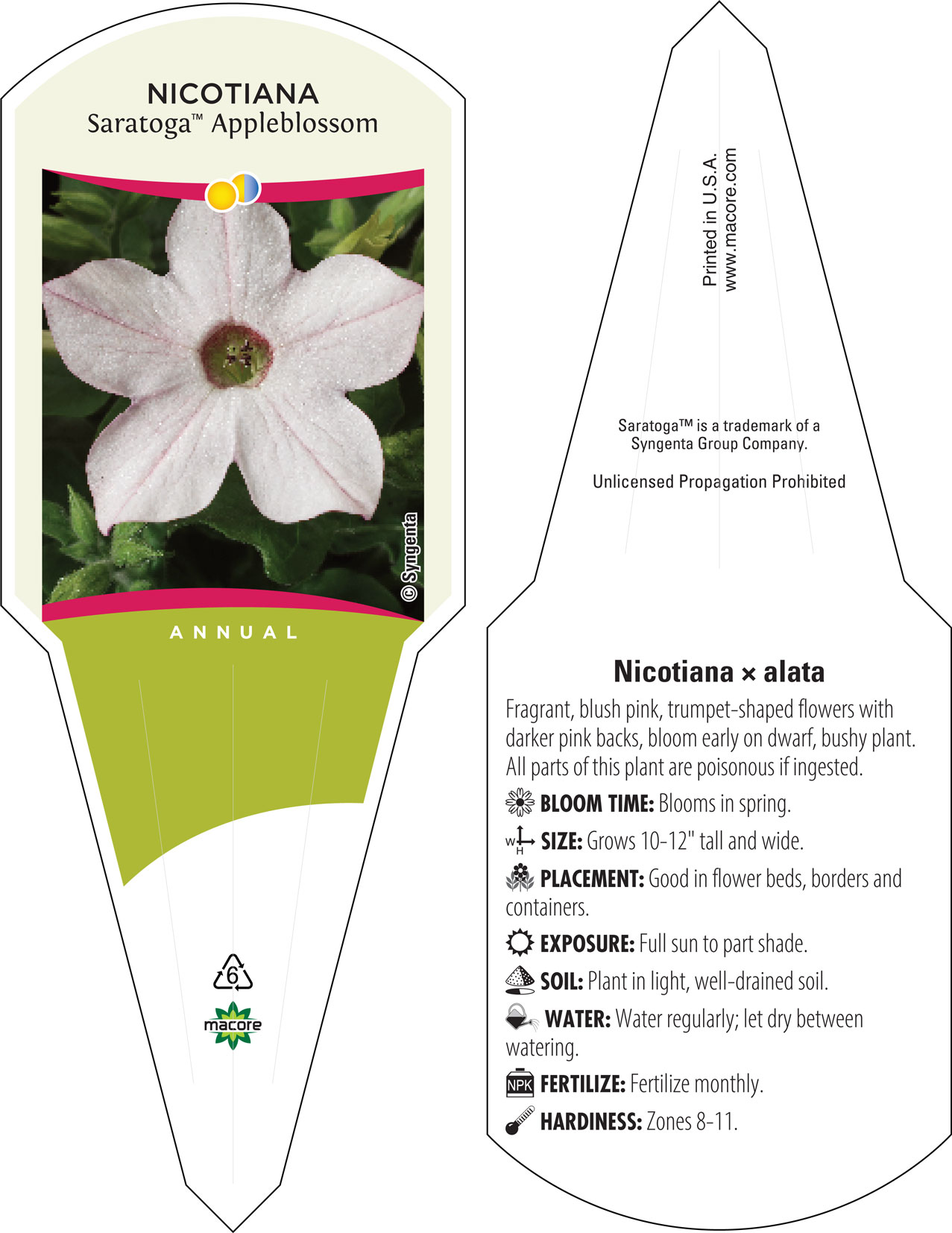 NICOTIANA
Saratoga™ Appleblossom

© Syngenta

ANNUAL

6

macore

Printed in U.S.A.
www.macore.com

Saratoga™ is a trademark of a Syngenta Group Company.

Unlicensed Propagation Prohibited

Nicotiana × alata

Fragrant, blush pink, trumpet-shaped flowers with darker pink backs, bloom early on dwarf, bushy plant. All parts of this plant are poisonous if ingested.

BLOOM TIME: Blooms in spring.

W H SIZE: Grows 10-12" tall and wide.

PLACEMENT: Good in flower beds, borders and containers.

EXPOSURE: Full sun to part shade.

SOIL: Plant in light, well-drained soil.

WATER: Water regularly; let dry between watering.

NPK FERTILIZE: Fertilize monthly.

HARDINESS: Zones 8-11.